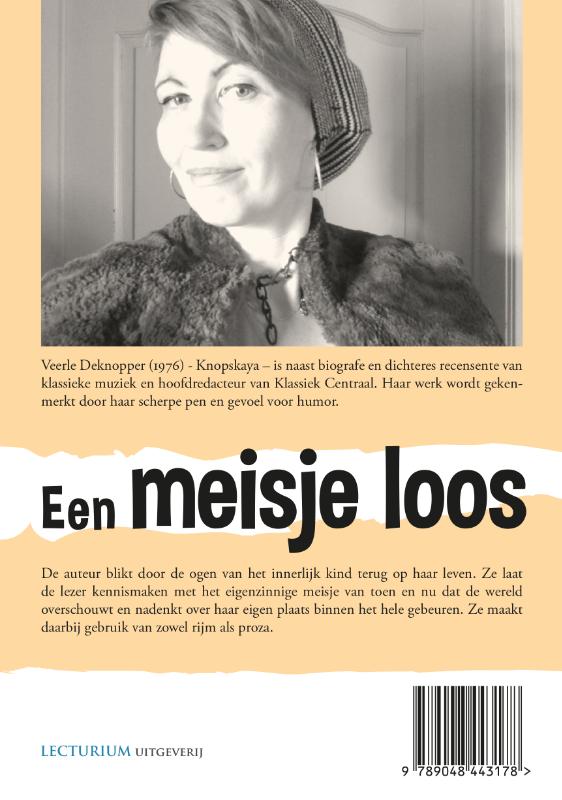 Veerle Deknopper (1976) - Knopskaya – is naast biografe en dichteres recensente van klassieke muziek en hoofdredacteur van Klassiek Centraal. Haar werk wordt gekenmerkt door haar scherpe pen en gevoel voor humor.

Een meisje loos

De auteur blikt door de ogen van het innerlijk kind terug op haar leven. Ze laat de lezer kennismaken met het eigenzinnige meisje van toen en nu dat de wereld overschouwt en nadenkt over haar eigen plaats binnen het hele gebeuren. Ze maakt daarbij gebruik van zowel rijm als proza.

LECTURIUM UITGEVERIJ

9 789048 443178 >